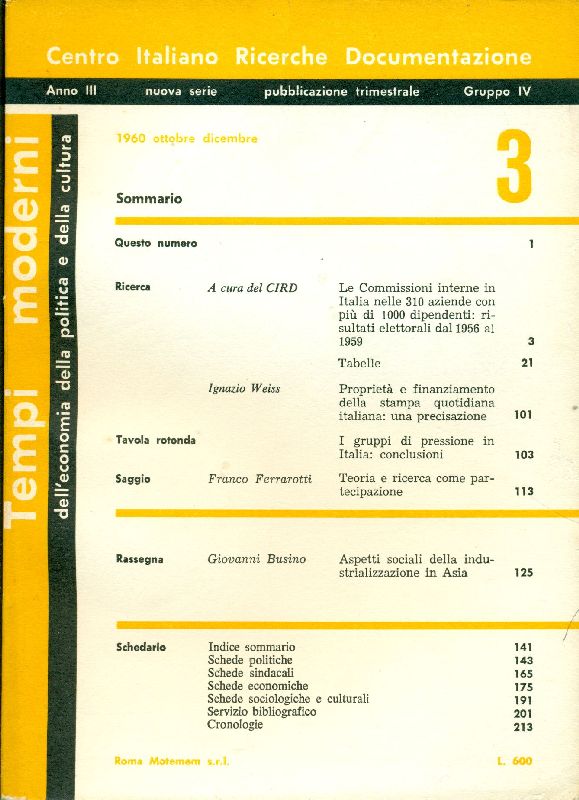 Centro Italiano Ricerche Documentazione

Anno III nuova serie pubblicazione trimestrale Gruppo IV

Tempi moderni

dell'economia della politica e della cultura

1960 ottobre dicembre

3

Sommario

| | | | |
|---|---|---|---|
| Questo numero | | | 1 |
| Ricerca | A cura del CIRD | Le Commissioni interne in Italia nelle 310 aziende con più di 1000 dipendenti: risultati elettorali dal 1956 al 1959 | 3 |
| | | Tabelle | 21 |
| | Ignazio Weiss | Proprietà e finanziamento della stampa quotidiana italiana: una precisazione | 101 |
| Tavola rotonda | | I gruppi di pressione in Italia: conclusioni | 103 |
| Saggio | Franco Ferrarotti | Teoria e ricerca come partecipazione | 113 |
| Rassegna | Giovanni Busino | Aspetti sociali della industrializzazione in Asia | 125 |
| Schedario | Indice sommario | | 141 |
| | Schede politiche | | 143 |
| | Schede sindacali | | 165 |
| | Schede economiche | | 175 |
| | Schede sociologiche e culturali | | 191 |
| | Servizio bibliografico | | 201 |
| | Cronologie | | 213 |

Roma Motemem s.r.l. L. 600